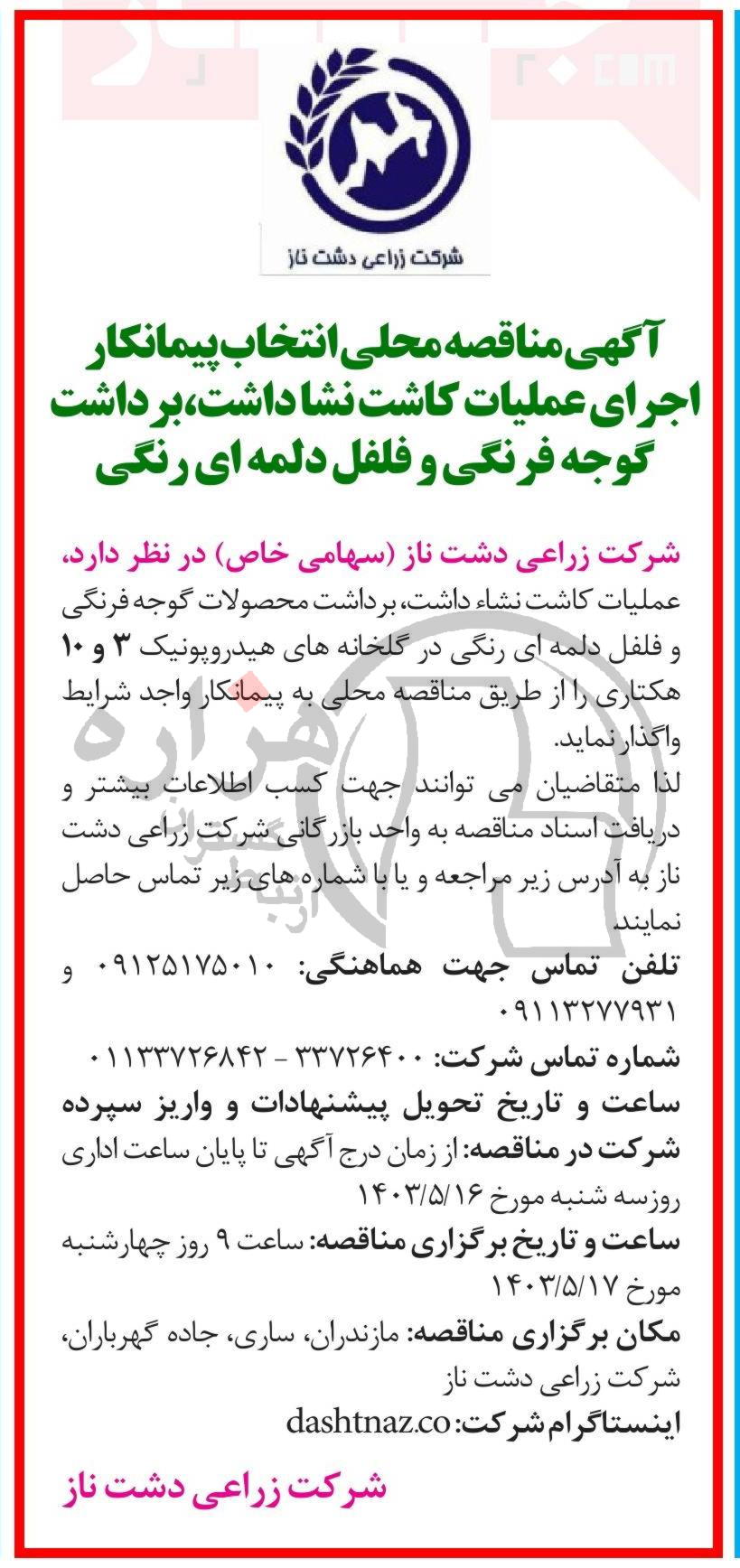 شرکت زراعی دشت ناز

آگهی مناقصه محلی انتخاب پیمانکار اجرای عملیات کاشت نشا داشت، برداشت گوجه فرنگی و فلفل دلمه ای رنگی

شرکت زراعی دشت ناز (سهامی خاص) در نظر دارد، عملیات کاشت نشاء داشت، برداشت محصولات گوجه فرنگی و فلفل دلمه ای رنگی در گلخانه های هیدروپونیک ۳ و ۱۰ هکتاری را از طریق مناقصه محلی به پیمانکار واجد شرایط واگذار نماید.

لذا متقاضیان می توانند جهت کسب اطلاعات بیشتر و دریافت اسناد مناقصه به واحد بازرگانی شرکت زراعی دشت ناز به آدرس زیر مراجعه و یا با شماره های زیر تماس حاصل نمایند

تلفن تماس جهت هماهنگی: ۰۹۱۲۵۱۷۵۰۱۰ و ۰۹۱۱۳۲۷۷۹۳۱

شماره تماس شرکت: ۳۳۷۲۶۴۰۰ - ۰۱۱۳۳۷۲۶۸۴۲

ساعت و تاریخ تحویل پیشنهادات و واریز سپرده شرکت در مناقصه: از زمان درج آگهی تا پایان ساعت اداری روزسه شنبه مورخ ۱۴۰۳/۵/۱۶

ساعت و تاریخ برگزاری مناقصه: ساعت ۹ روز چهارشنبه مورخ ۱۴۰۳/۵/۱۷

مکان برگزاری مناقصه: مازندران، ساری، جاده گهرباران، شرکت زراعی دشت ناز

اینستاگرام شرکت: dashtnaz.co

شرکت زراعی دشت ناز